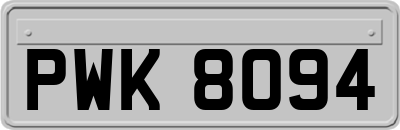 PWK 8094